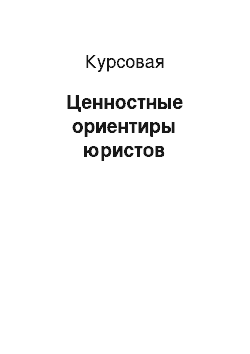 Курсовая

Ценностные ориентиры юристов